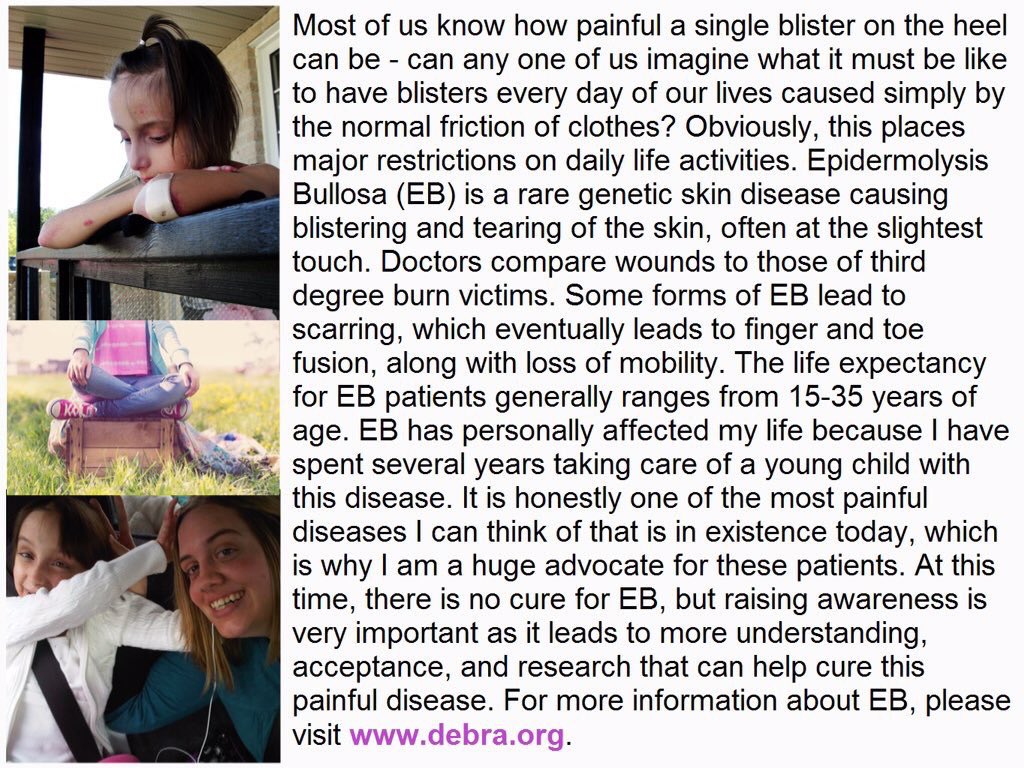 Most of us know how painful a single blister on the heel can be - can any one of us imagine what it must be like to have blisters every day of our lives caused simply by the normal friction of clothes? Obviously, this places major restrictions on daily life activities. Epidermolysis Bullosa (EB) is a rare genetic skin disease causing blistering and tearing of the skin, often at the slightest touch. Doctors compare wounds to those of third degree burn victims. Some forms of EB lead to scarring, which eventually leads to finger and toe fusion, along with loss of mobility. The life expectancy for EB patients generally ranges from 15-35 years of age. EB has personally affected my life because I have spent several years taking care of a young child with this disease. It is honestly one of the most painful diseases I can think of that is in existence today, which is why I am a huge advocate for these patients. At this time, there is no cure for EB, but raising awareness is very important as it leads to more understanding, acceptance, and research that can help cure this painful disease. For more information about EB, please visit www.debra.org.